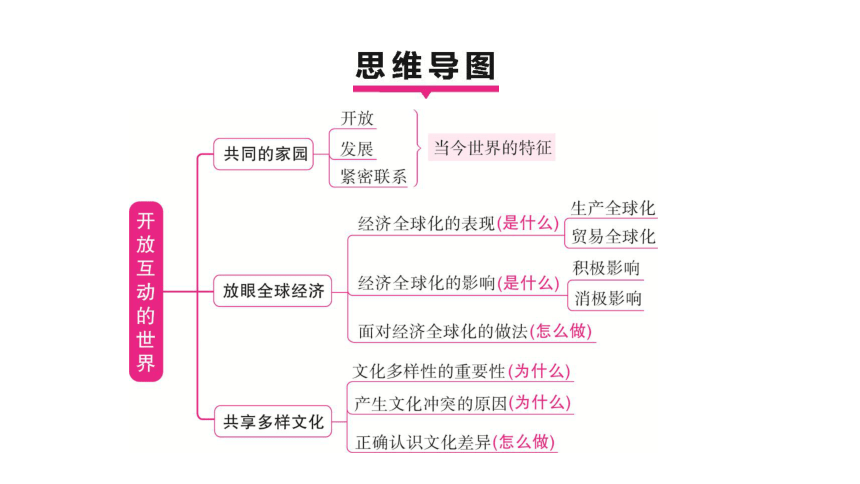 思维导图

开放互动的世界

共同的家园
开放
发展
紧密联系
当今世界的特征

放眼全球经济
经济全球化的表现(是什么)
生产全球化
贸易全球化
经济全球化的影响(是什么)
积极影响
消极影响
面对经济全球化的做法(怎么做)

共享多样文化
文化多样性的重要性(为什么)
产生文化冲突的原因(为什么)
正确认识文化差异(怎么做)